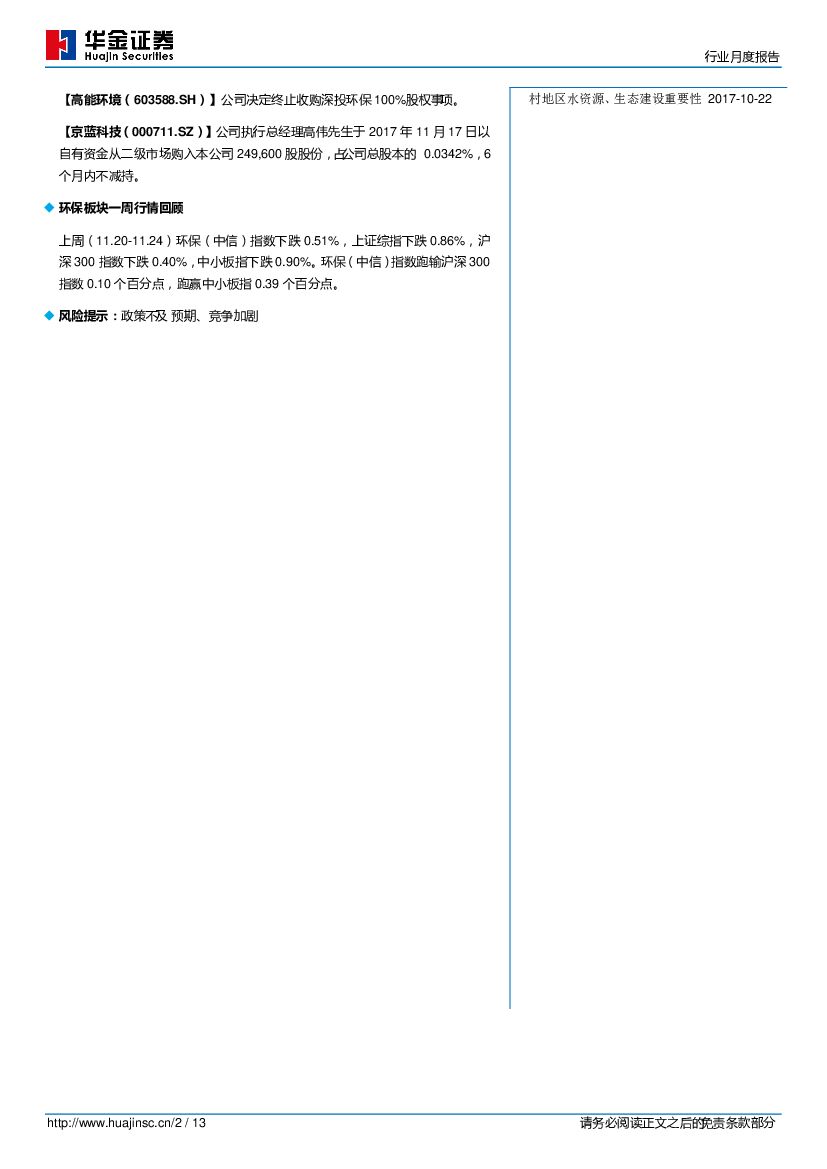 华金证券
Huajin Securities

行业月度报告

【高能环境（603588.SH）】公司决定终止收购深投环保100%股权事项。

【京蓝科技（000711.SZ）】公司执行总经理高伟先生于2017年11月17日以自有资金从二级市场购入本公司249,600股股份，占公司总股本的0.0342%，6个月内不减持。

◆ 环保板块一周行情回顾

上周（11.20-11.24）环保（中信）指数下跌0.51%，上证综指下跌0.86%，沪深300指数下跌0.40%，中小板指下跌0.90%。环保（中信）指数跑输沪深300指数0.10个百分点，跑赢中小板指0.39个百分点。

◆ 风险提示：政策不及预期、竞争加剧

村地区水资源、生态建设重要性 2017-10-22

http://www.huajinsc.cn/2 / 13

请务必阅读正文之后的免责条款部分